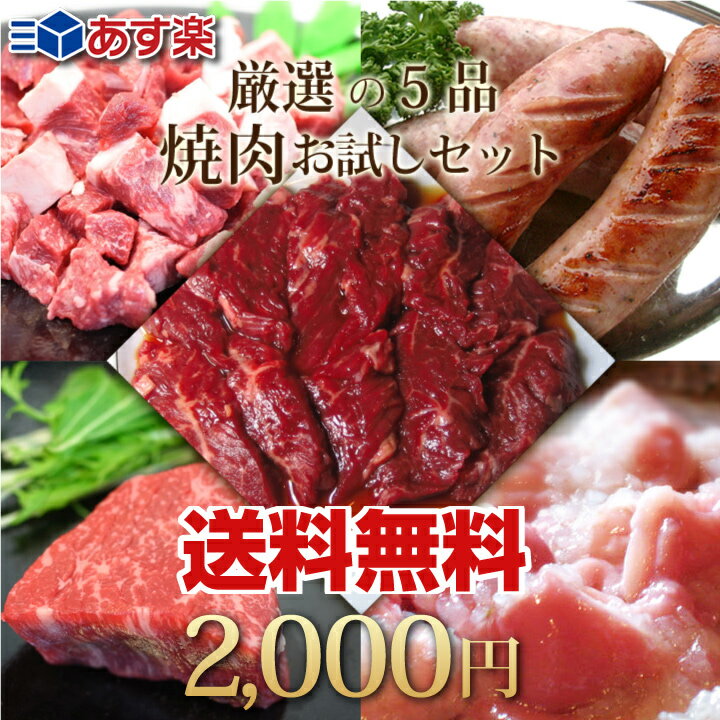 あす楽

厳選の5品
焼肉お試しセット

送料無料

2,000円